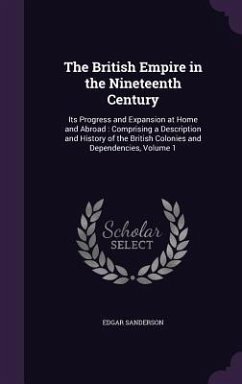 The British Empire in the Nineteenth Century

Its Progress and Expansion at Home and Abroad : Comprising a Description and History of the British Colonies and Dependencies, Volume 1

Scholar
SELECT

EDGAR SANDERSON